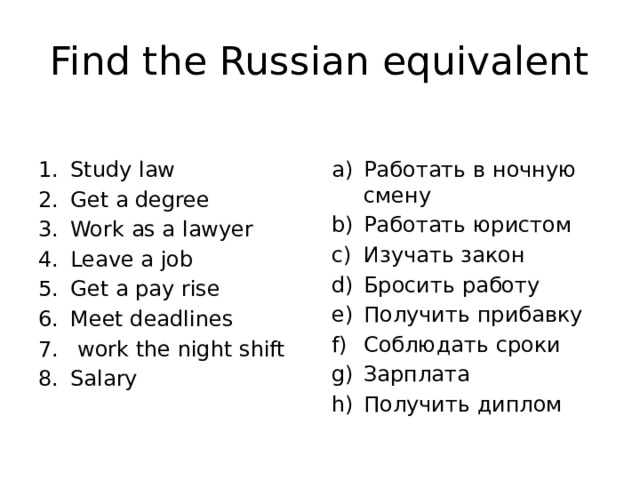 Find the Russian equivalent

1. Study law
2. Get a degree
3. Work as a lawyer
4. Leave a job
5. Get a pay rise
6. Meet deadlines
7. work the night shift
8. Salary

a) Работать в ночную смену
b) Работать юристом
c) Изучать закон
d) Бросить работу
e) Получить прибавку
f) Соблюдать сроки
g) Зарплата
h) Получить диплом